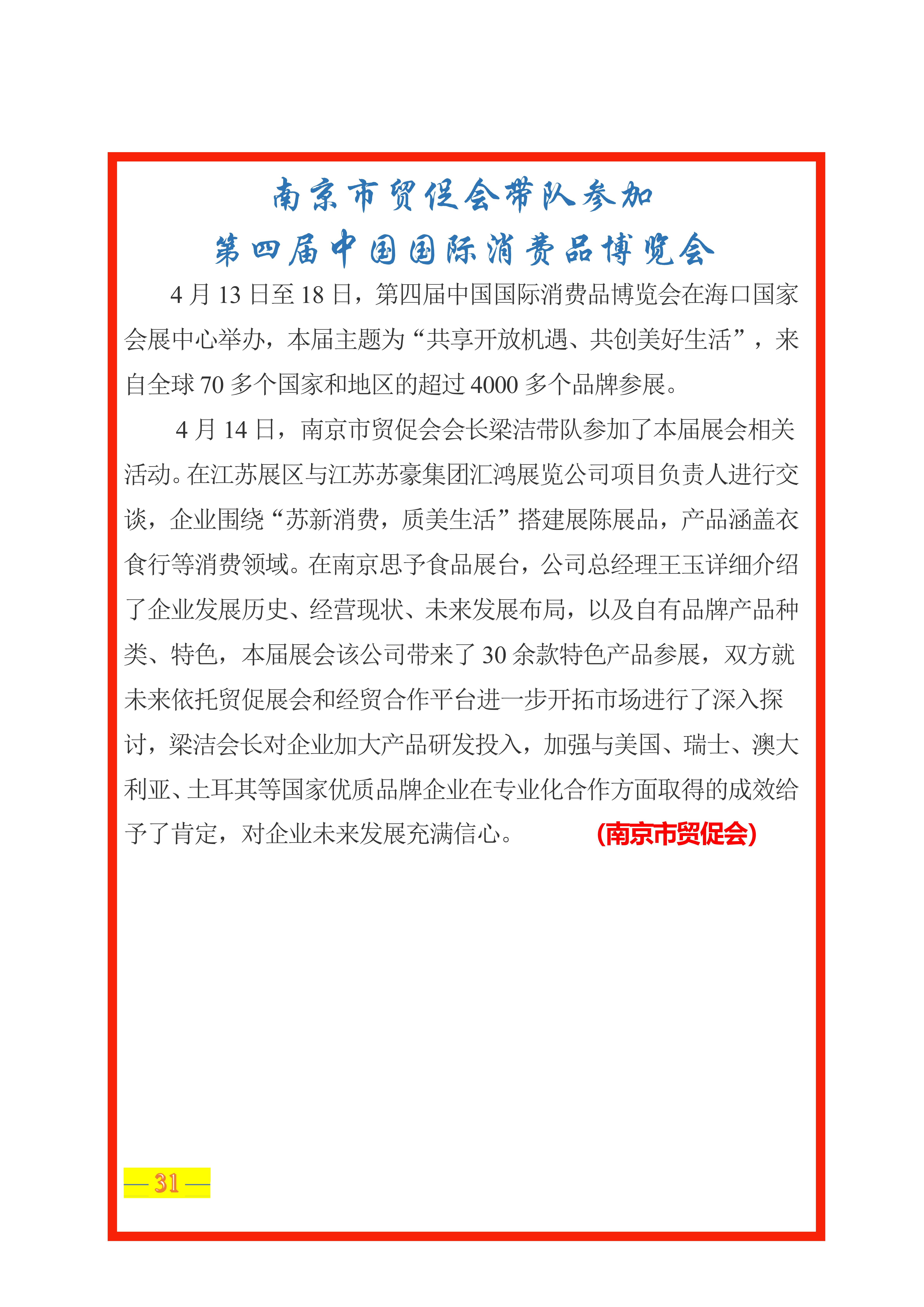 南京市贸促会带队参加
第四届中国国际消费品博览会

4月13日至18日，第四届中国国际消费品博览会在海口国家会展中心举办，本届主题为“共享开放机遇、共创美好生活”，来自全球70多个国家和地区的超过4000多个品牌参展。

4月14日，南京市贸促会会长梁洁带队参加了本届展会相关活动。在江苏展区与江苏苏豪集团汇鸿展览公司项目负责人进行交谈，企业围绕“苏新消费，质美生活”搭建展陈展品，产品涵盖衣食行等消费领域。在南京思予食品展台，公司总经理王玉详细介绍了企业发展历史、经营现状、未来发展布局，以及自有品牌产品种类、特色，本届展会该公司带来了30余款特色产品参展，双方就未来依托贸促展会和经贸合作平台进一步开拓市场进行了深入探讨，梁洁会长对企业加大产品研发投入，加强与美国、瑞士、澳大利亚、土耳其等国家优质品牌企业在专业化合作方面取得的成效给予了肯定，对企业未来发展充满信心。 (南京市贸促会)

— 31 —